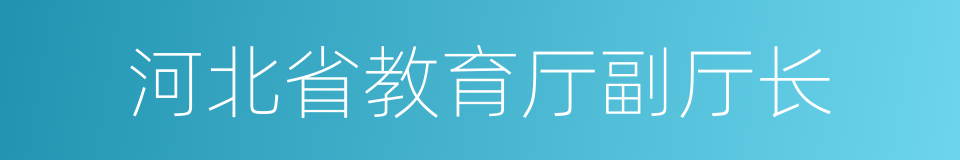 河北省教育厅副厅长